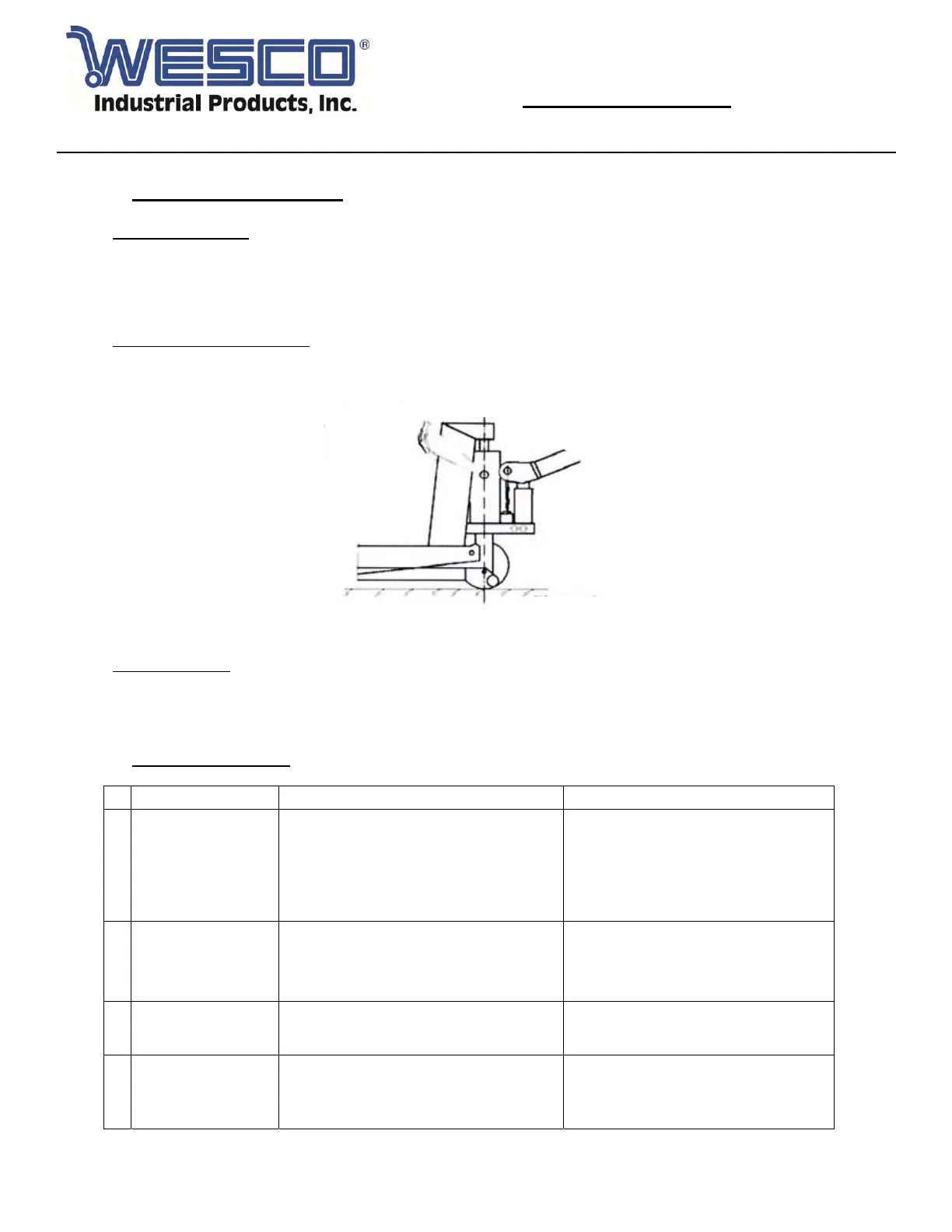 WESCO®
Industrial Products, Inc.